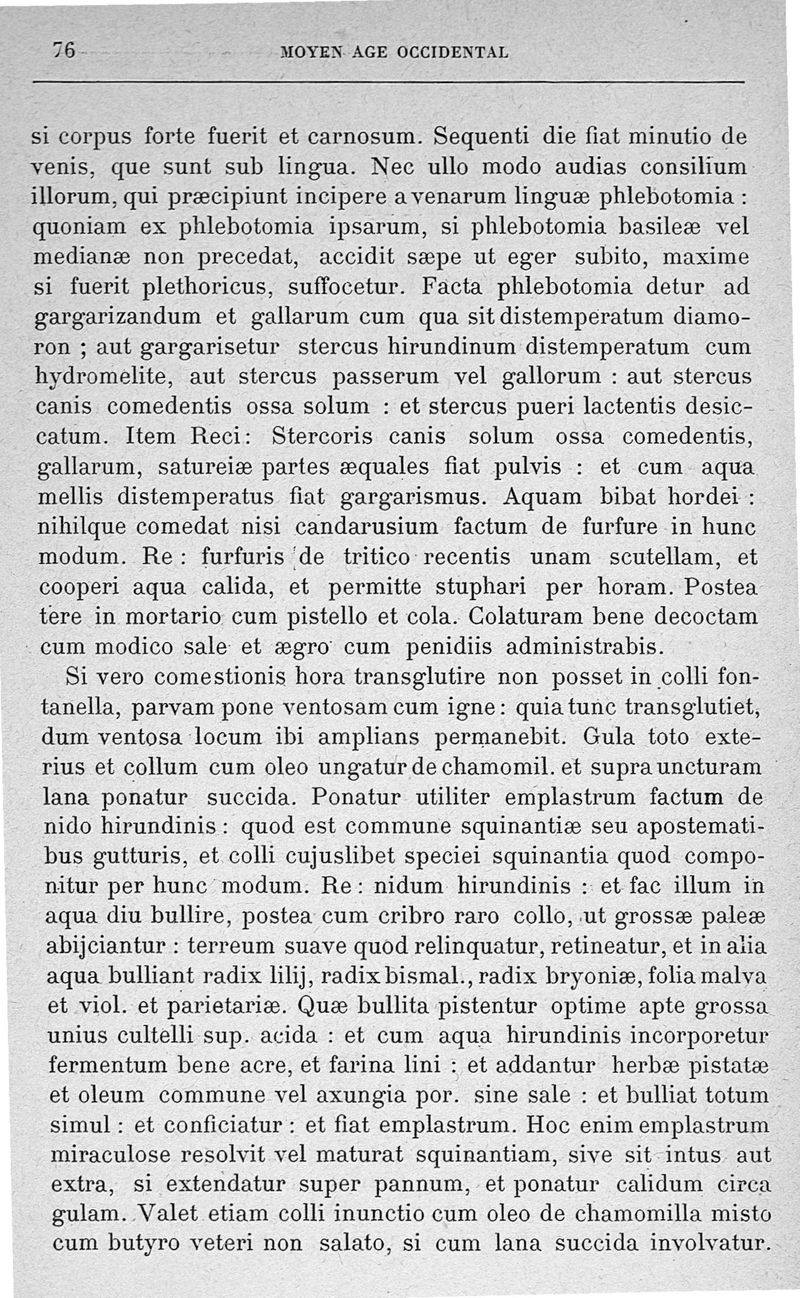 76 MOYEN AGE OCCIDENTAL

si corpus forte fuerit et carnosum. Sequenti die fiat minutio de venis, que sunt sub lingua. Nec ullo modo audias consilium illorum, qui præcipiunt incipere a venarum linguæ phlebotomia : quoniam ex phlebotomia ipsarum, si phlebotomia basileæ vel medianæ non precedat, accidit sæpe ut eger subito, maxime si fuerit plethoricus, suffocetur. Facta phlebotomia detur ad gargarizandum et gallarum cum qua sit distemperatum diamoron ; aut gargarisetur stercus hirundinum distemperatum cum hydromelite, aut stercus passerum vel gallorum : aut stercus canis comedentis ossa solum : et stercus pueri lactentis desiccatum. Item Reci : Stercoris canis solum ossa comedentis, gallarum, satureiæ partes æquales fiat pulvis : et cum aqua mellis distemperatus fiat gargarismus. Aquam bibat hordei : nihilque comedat nisi candarusium factum de furfure in hunc modum. Re : furfuris de tritico recentis unam scutellam, et cooperi aqua calida, et permitte stuphari per horam. Postea tere in mortario cum pistello et cola. Colaturam bene decoctam cum modico sale et ægro cum penidiis administrabis.

Si vero comestionis hora transglutire non posset in colli fontanella, parvam pone ventosam cum igne : quia tunc transglutiet, dum ventosa locum ibi amplians permanebit. Gula toto exterius et collum cum oleo ungatur de chamomil. et supra uncturam lana ponatur succida. Ponatur utiliter emplastrum factum de nido hirundinis : quod est commune squinantiæ seu apostematibus gutturis, et colli cujuslibet speciei squinantia quod componitur per hunc modum. Re : nidum hirundinis : et fac illum in aqua diu bullire, postea cum cribro raro collo, ut grossæ paleæ abijciantur : terreum suave quod relinquatur, retineatur, et in alia aqua bulliant radix lilij, radix bismal., radix bryoniæ, folia malva et viol. et parietariæ. Quæ bullita pistentur optime apte grossa unius cultelli sup. acida : et cum aqua hirundinis incorporetur fermentum bene acre, et farina lini : et addantur herbæ pistatæ et oleum commune vel axungia por. sine sale : et bulliat totum simul : et conficiatur : et fiat emplastrum. Hoc enim emplastrum miraculose resolvit vel maturat squinantiam, sive sit intus aut extra, si extendatur super pannum, et ponatur calidum circa gulam. Valet etiam colli inunctio cum oleo de chamomilla misto cum butyro veteri non salato, si cum lana succida involvatur.